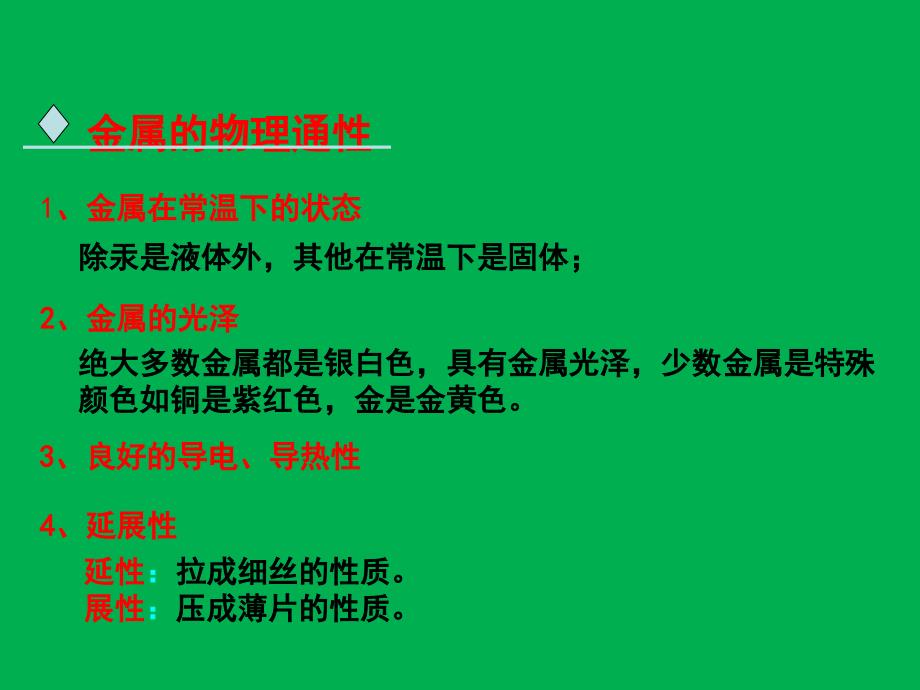 金属的物理通性

1、金属在常温下的状态

除汞是液体外，其他在常温下是固体；

2、金属的光泽

绝大多数金属都是银白色，具有金属光泽，少数金属是特殊颜色如铜是紫红色，金是金黄色。

3、良好的导电、导热性

4、延展性

延性：拉成细丝的性质。
展性：压成薄片的性质。